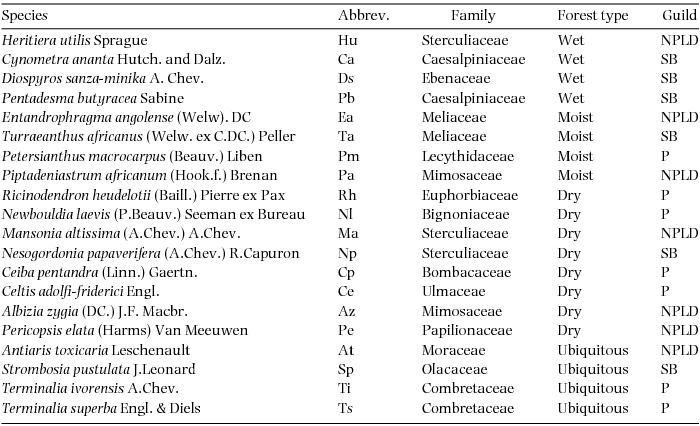 | Species | Abbrev. | Family | Forest type | Guild |
|---|---|---|---|---|
| Heritiera utilis Sprague | Hu | Sterculiaceae | Wet | NPLD |
| Cynometra ananta Hutch. and Dalz. | Ca | Caesalpiniaceae | Wet | SB |
| Diospyros sanza-minika A. Chev. | Ds | Ebenaceae | Wet | SB |
| Pentadesma butyracea Sabine | Pb | Caesalpiniaceae | Wet | SB |
| Entandrophragma angolense (Welw). DC | Ea | Meliaceae | Moist | NPLD |
| Turraeanthus africanus (Welw. ex C.DC.) Peller | Ta | Meliaceae | Moist | SB |
| Petersianthus macrocarpus (Beauv.) Liben | Pm | Lecythidaceae | Moist | P |
| Piptadeniastrum africanum (Hook.f.) Brenan | Pa | Mimosaceae | Moist | NPLD |
| Ricinodendron heudelotii (Baill.) Pierre ex Pax | Rh | Euphorbiaceae | Dry | P |
| Newbouldia laevis (P.Beauv.) Seeman ex Bureau | Nl | Bignoniaceae | Dry | P |
| Mansonia altissima (A.Chev.) A.Chev. | Ma | Sterculiaceae | Dry | NPLD |
| Nesogordonia papaverifera (A.Chev.) R.Capuron | Np | Sterculiaceae | Dry | SB |
| Ceiba pentandra (Linn.) Gaertn. | Cp | Bombacaceae | Dry | P |
| Celtis adolfi-friderici Engl. | Ce | Ulmaceae | Dry | P |
| Albizia zygia (DC.) J.F. Macbr. | Az | Mimosaceae | Dry | NPLD |
| Pericopsis elata (Harms) Van Meeuwen | Pe | Papilionaceae | Dry | NPLD |
| Antiaris toxicaria Leschenault | At | Moraceae | Ubiquitous | NPLD |
| Strombosia pustulata J.Leonard | Sp | Olacaceae | Ubiquitous | SB |
| Terminalia ivorensis A.Chev. | Ti | Combretaceae | Ubiquitous | P |
| Terminalia superba Engl. & Diels | Ts | Combretaceae | Ubiquitous | P |